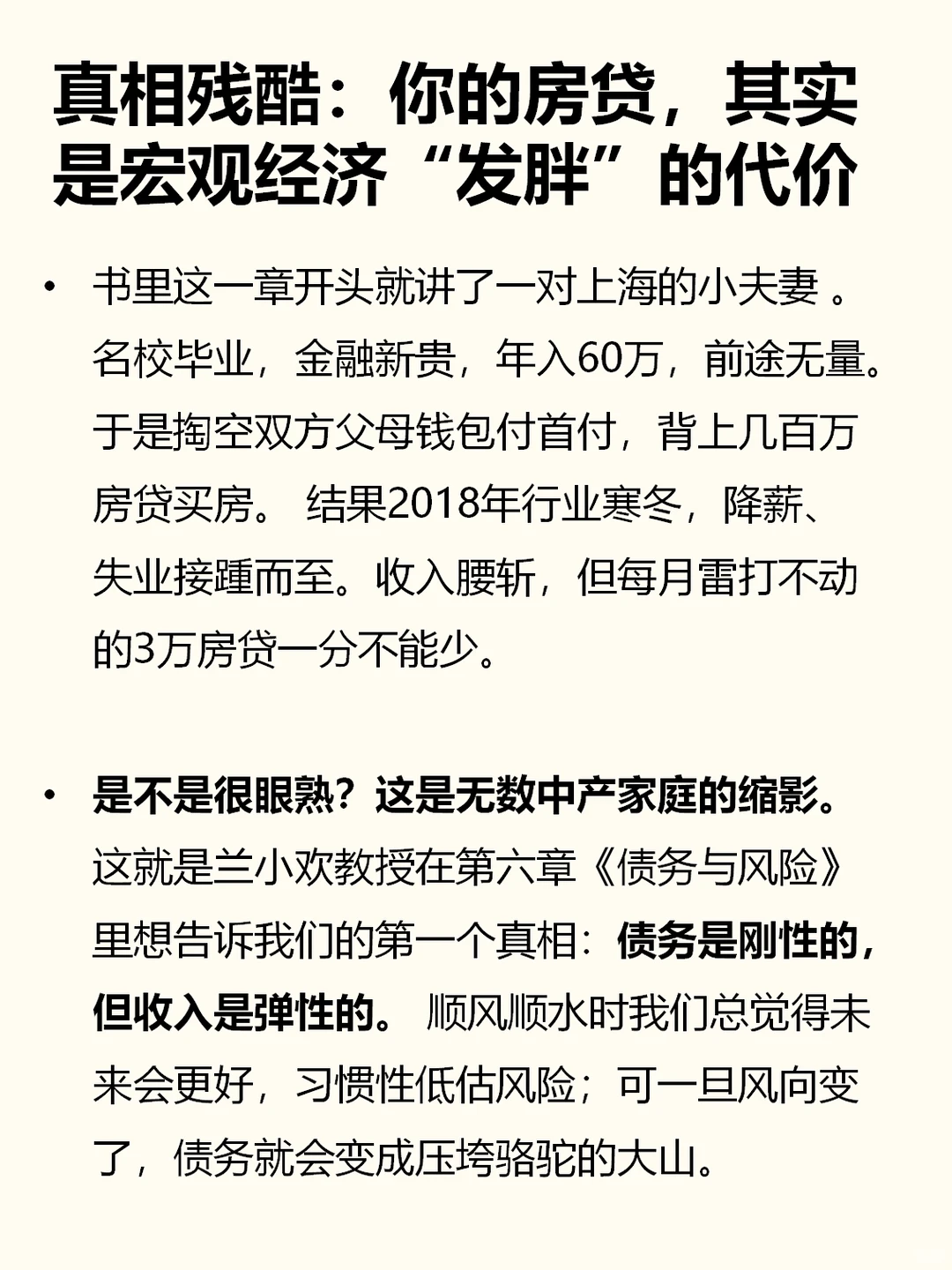 真相残酷：你的房贷，其实是宏观经济“发胖”的代价

• 书里这一章开头就讲了一对上海的小夫妻 。名校毕业，金融新贵，年入60万，前途无量。于是掏空双方父母钱包付首付，背上几百万房贷买房。 结果2018年行业寒冬，降薪、失业接踵而至。收入腰斩，但每月雷打不动的3万房贷一分不能少。

• 是不是很眼熟？这是无数中产家庭的缩影。这就是兰小欢教授在第六章《债务与风险》里想告诉我们的第一个真相：债务是刚性的，但收入是弹性的。 顺风顺水时我们总觉得未来会更好，习惯性低估风险；可一旦风向变了，债务就会变成压垮骆驼的大山。